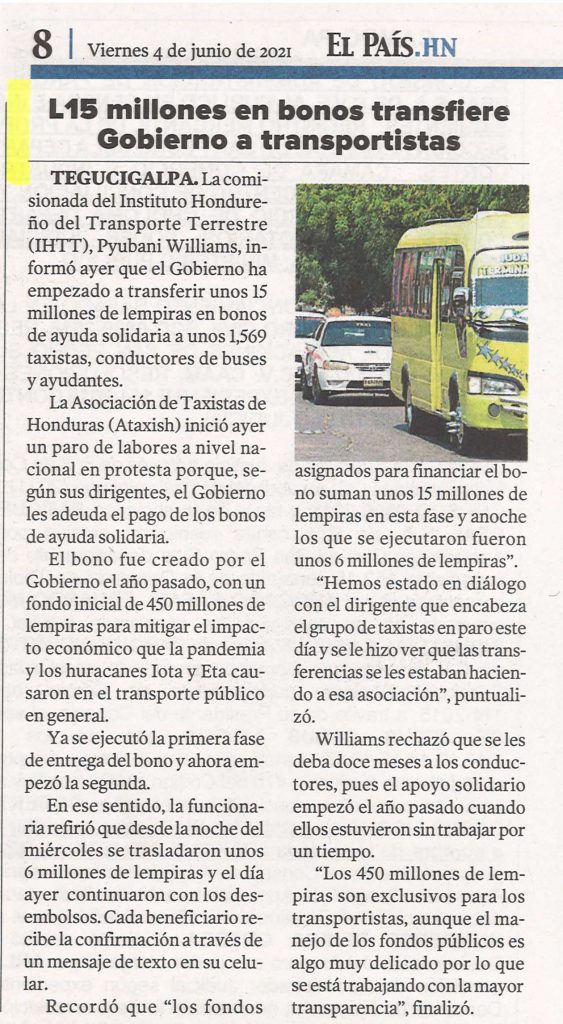 8 | Viernes 4 de junio de 2021 EL PAÍS.HN

L15 millones en bonos transfiere Gobierno a transportistas

TEGUCIGALPA. La comisionada del Instituto Hondureño del Transporte Terrestre (IHTT), Pyubani Williams, informó ayer que el Gobierno ha empezado a transferir unos 15 millones de lempiras en bonos de ayuda solidaria a unos 1,569 taxistas, conductores de buses y ayudantes.

La Asociación de Taxistas de Honduras (Ataxish) inició ayer un paro de labores a nivel nacional en protesta porque, según sus dirigentes, el Gobierno les adeuda el pago de los bonos de ayuda solidaria.

El bono fue creado por el Gobierno el año pasado, con un fondo inicial de 450 millones de lempiras para mitigar el impacto económico que la pandemia y los huracanes Iota y Eta causaron en el transporte público en general.

Ya se ejecutó la primera fase de entrega del bono y ahora empezó la segunda.

En ese sentido, la funcionaria refirió que desde la noche del miércoles se trasladaron unos 6 millones de lempiras y el día ayer continuaron con los desembolsos. Cada beneficiario recibe la confirmación a través de un mensaje de texto en su celular.

Recordó que "los fondos asignados para financiar el bono suman unos 15 millones de lempiras en esta fase y anoche los que se ejecutaron fueron unos 6 millones de lempiras".

"Hemos estado en diálogo con el dirigente que encabeza el grupo de taxistas en paro este día y se le hizo ver que las transferencias se les estaban haciendo a esa asociación", puntualizó.

Williams rechazó que se les deba doce meses a los conductores, pues el apoyo solidario empezó el año pasado cuando ellos estuvieron sin trabajar por un tiempo.

"Los 450 millones de lempiras son exclusivos para los transportistas, aunque el manejo de los fondos públicos es algo muy delicado por lo que se está trabajando con la mayor transparencia", finalizó.